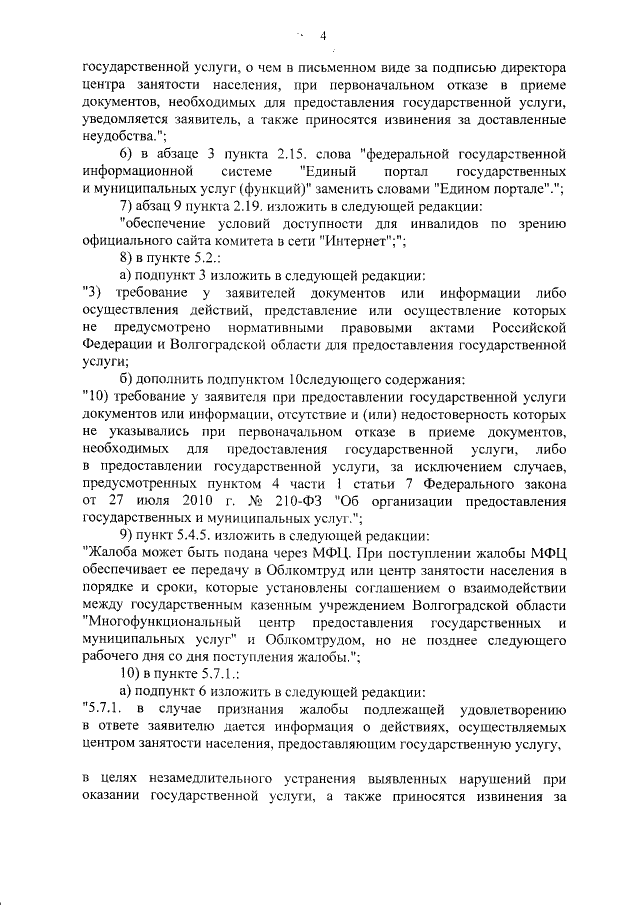 4

государственной услуги, о чем в письменном виде за подписью директора центра занятости населения, при первоначальном отказе в приеме документов, необходимых для предоставления государственной услуги, уведомляется заявитель, а также приносятся извинения за доставленные неудобства.";

б) в абзаце 3 пункта 2.15. слова "федеральной государственной информационной системе "Единый портал государственных и муниципальных услуг (функций)" заменить словами "Едином портале".";

7) абзац 9 пункта 2.19. изложить в следующей редакции:

"обеспечение условий доступности для инвалидов по зрению официального сайта комитета в сети "Интернет";";

8) в пункте 5.2.:

а) подпункт 3 изложить в следующей редакции:

"3) требование у заявителей документов или информации либо осуществления действий, представление или осуществление которых не предусмотрено нормативными правовыми актами Российской Федерации и Волгоградской области для предоставления государственной услуги;

б) дополнить подпунктом 10следующего содержания:

"10) требование у заявителя при предоставлении государственной услуги документов или информации, отсутствие и (или) недостоверность которых не указывались при первоначальном отказе в приеме документов, необходимых для предоставления государственной услуги, либо в предоставлении государственной услуги, за исключением случаев, предусмотренных пунктом 4 части 1 статьи 7 Федерального закона от 27 июля 2010 г. № 210-ФЗ "Об организации предоставления государственных и муниципальных услуг.";

9) пункт 5.4.5. изложить в следующей редакции:

"Жалоба может быть подана через МФЦ. При поступлении жалобы МФЦ обеспечивает ее передачу в Облкомтруд или центр занятости населения в порядке и сроки, которые установлены соглашением о взаимодействии между государственным казенным учреждением Волгоградской области "Многофункциональный центр предоставления государственных и муниципальных услуг" и Облкомтрудом, но не позднее следующего рабочего дня со дня поступления жалобы.";

10) в пункте 5.7.1.:

а) подпункт 6 изложить в следующей редакции:

"5.7.1. в случае признания жалобы подлежащей удовлетворению в ответе заявителю дается информация о действиях, осуществляемых центром занятости населения, предоставляющим государственную услугу,

в целях незамедлительного устранения выявленных нарушений при оказании государственной услуги, а также приносятся извинения за